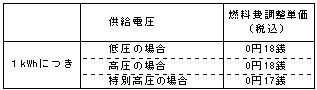 |  | 供給電圧 | 燃料費調整単価（税込） |
|---|---|---|
| 1kWhにつき | 低圧の場合 | 0円18銭 |
|  | 高圧の場合 | 0円18銭 |
|  | 特別高圧の場合 | 0円17銭 |